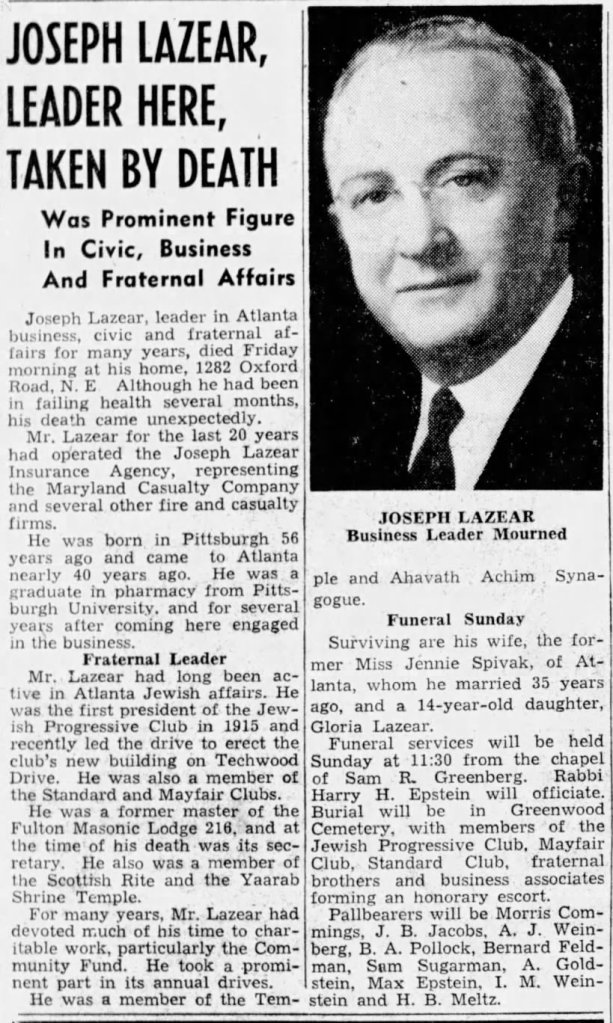 JOSEPH LAZEAR, LEADER HERE, TAKEN BY DEATH

Was Prominent Figure In Civic, Business And Fraternal Affairs

Joseph Lazear, leader in Atlanta business, civic and fraternal affairs for many years, died Friday morning at his home, 1282 Oxford Road, N. E. Although he had been in failing health several months, his death came unexpectedly.

Mr. Lazear for the last 20 years had operated the Joseph Lazear Insurance Agency, representing the Maryland Casualty Company and several other fire and casualty firms.

He was born in Pittsburgh 56 years ago and came to Atlanta nearly 40 years ago. He was a graduate in pharmacy from Pittsburgh University, and for several years after coming here engaged in the business.

Fraternal Leader

Mr. Lazear had long been active in Atlanta Jewish affairs. He was the first president of the Jewish Progressive Club in 1915 and recently led the drive to erect the club's new building on Techwood Drive. He was also a member of the Standard and Mayfair Clubs.

He was a former master of the Fulton Masonic Lodge 216, and at the time of his death was its secretary. He also was a member of the Scottish Rite and the Yaarab Shrine Temple.

For many years, Mr. Lazear had devoted much of his time to charitable work, particularly the Community Fund. He took a prominent part in its annual drives.

He was a member of the Temple and Ahavath Achim Synagogue.

JOSEPH LAZEAR
Business Leader Mourned

Funeral Sunday

Surviving are his wife, the former Miss Jennie Spivak, of Atlanta, whom he married 35 years ago, and a 14-year-old daughter, Gloria Lazear.

Funeral services will be held Sunday at 11:30 from the chapel of Sam R. Greenberg. Rabbi Harry H. Epstein will officiate. Burial will be in Greenwood Cemetery, with members of the Jewish Progressive Club, Mayfair Club, Standard Club, fraternal brothers and business associates forming an honorary escort.

Pallbearers will be Morris Commings, J. B. Jacobs, A. J. Weinberg, B. A. Pollock, Bernard Feldman, Sam Sugarman, A. Goldstein, Max Epstein, I. M. Weinstein and H. B. Meltz.